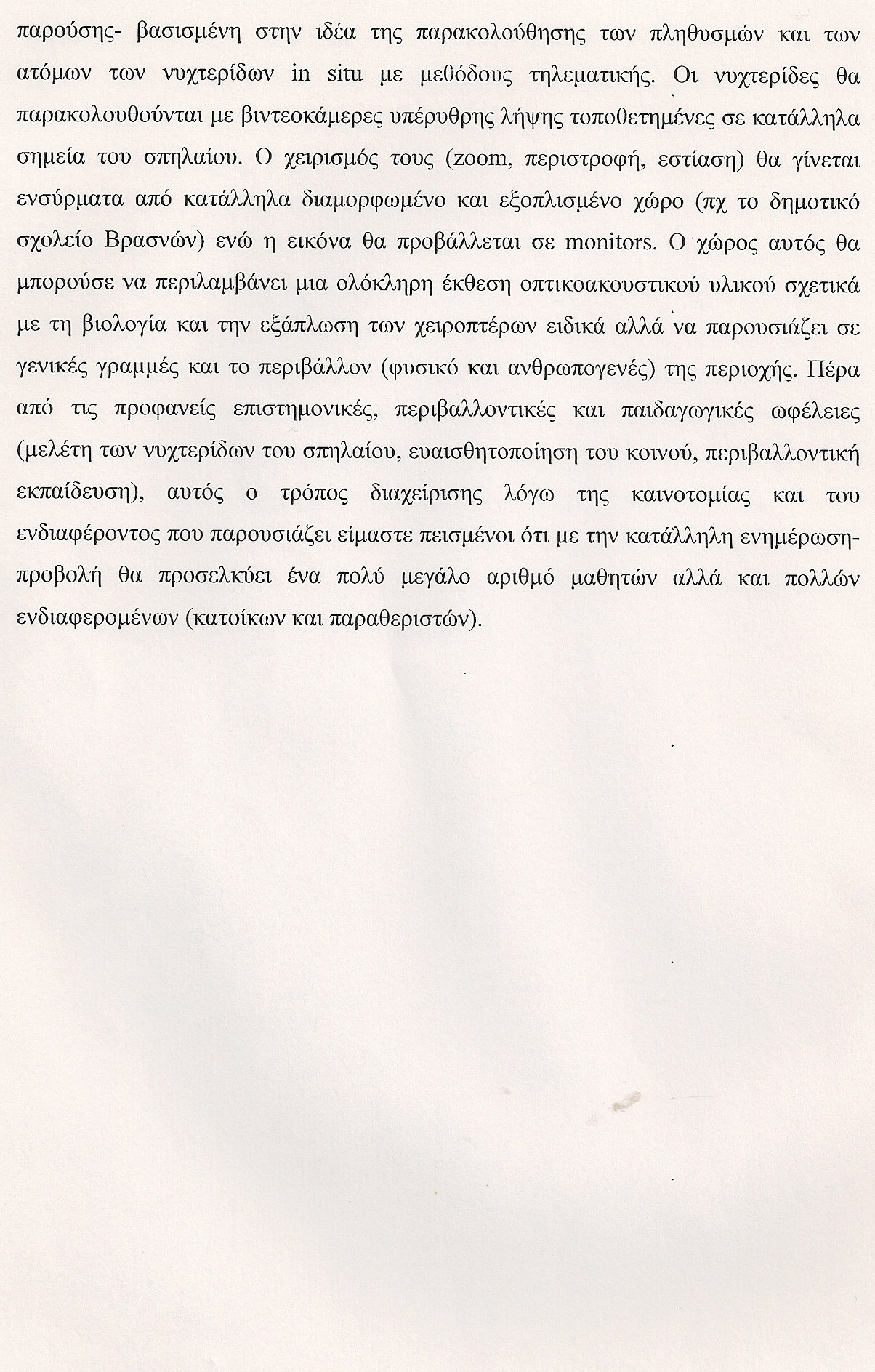 παρούσης- βασισμένη στην ιδέα της παρακολούθησης των πληθυσμών και των ατόμων των νυχτερίδων in situ με μεθόδους τηλεματικής. Οι νυχτερίδες θα παρακολουθούνται με βιντεοκάμερες υπέρυθρης λήψης τοποθετημένες σε κατάλληλα σημεία του σπηλαίου. Ο χειρισμός τους (zoom, περιστροφή, εστίαση) θα γίνεται ενσύρματα από κατάλληλα διαμορφωμένο και εξοπλισμένο χώρο (πχ το δημοτικό σχολείο Βρασνών) ενώ η εικόνα θα προβάλλεται σε monitors. Ο χώρος αυτός θα μπορούσε να περιλαμβάνει μια ολόκληρη έκθεση οπτικοακουστικού υλικού σχετικά με τη βιολογία και την εξάπλωση των χειροπτέρων ειδικά αλλά να παρουσιάζει σε γενικές γραμμές και το περιβάλλον (φυσικό και ανθρωπογενές) της περιοχής. Πέρα από τις προφανείς επιστημονικές, περιβαλλοντικές και παιδαγωγικές ωφέλειες (μελέτη των νυχτερίδων του σπηλαίου, ευαισθητοποίηση του κοινού, περιβαλλοντική εκπαίδευση), αυτός ο τρόπος διαχείρισης λόγω της καινοτομίας και του ενδιαφέροντος που παρουσιάζει είμαστε πεισμένοι ότι με την κατάλληλη ενημέρωση-προβολή θα προσελκύει ένα πολύ μεγάλο αριθμό μαθητών αλλά και πολλών ενδιαφερομένων (κατοίκων και παραθεριστών).